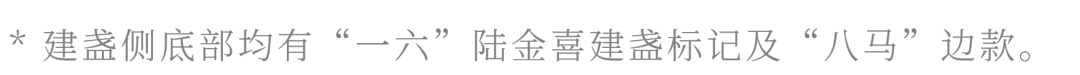 * 建盏侧底部均有“一六”陆金喜建盏标记及“八马”边款。